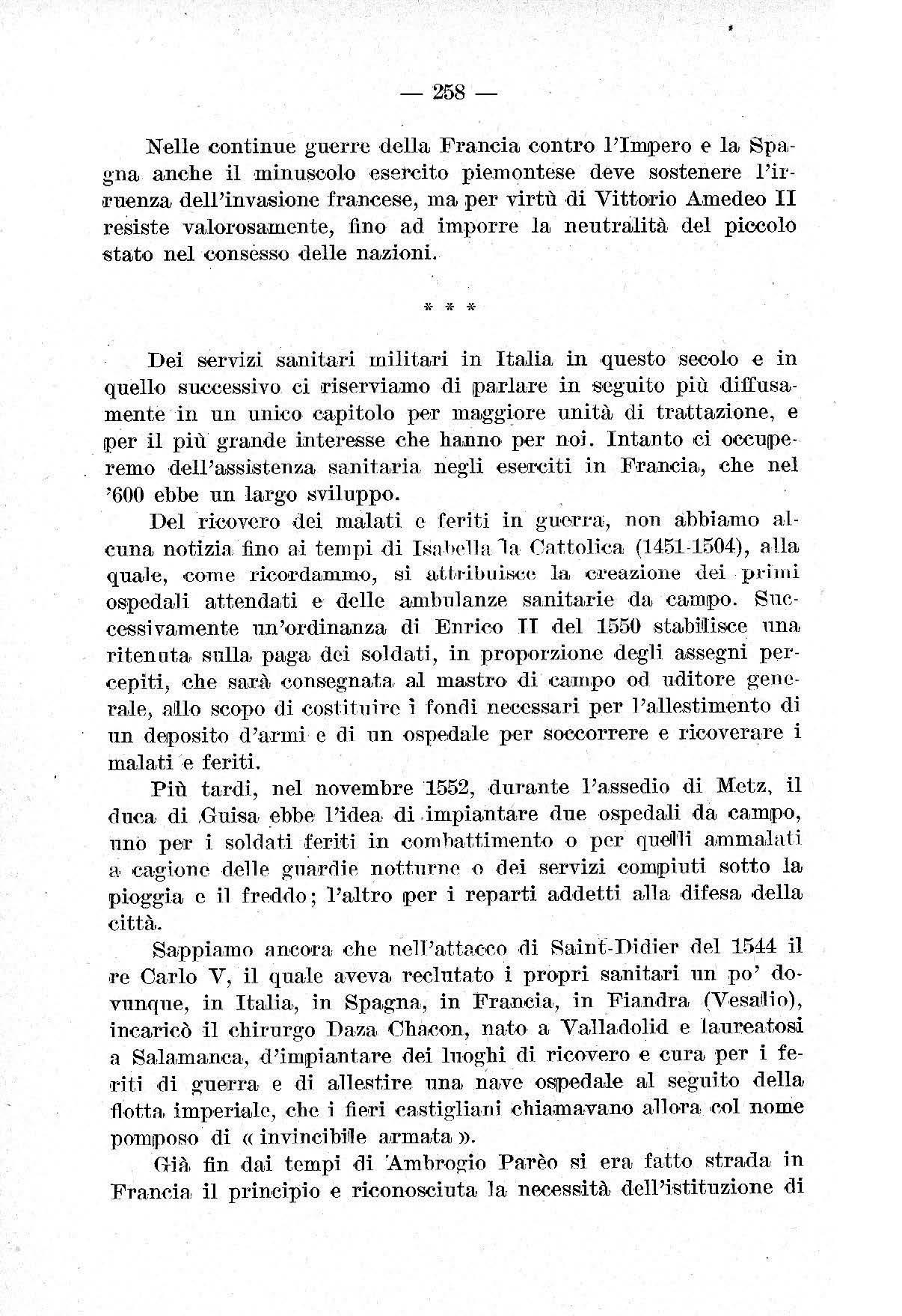 — 258 —

Nelle continue guerre della Francia contro l'Impero e la Spagna anche il minuscolo esercito piemontese deve sostenere l'irruenza dell'invasione francese, ma per virtù di Vittorio Amedeo II resiste valorosamente, fino ad imporre la neutralità del piccolo stato nel consesso delle nazioni.

* * *

Dei servizi sanitari militari in Italia in questo secolo e in quello successivo ci riserviamo di parlare in seguito più diffusamente in un unico capitolo per maggiore unità di trattazione, e per il più grande interesse che hanno per noi. Intanto ci occuperemo dell'assistenza sanitaria negli eserciti in Francia, che nel '600 ebbe un largo sviluppo.

Del ricovero dei malati e feriti in guerra, non abbiamo alcuna notizia fino ai tempi di Isabella la Cattolica (1451-1504), alla quale, come ricordammo, si attribuisce la creazione dei primi ospedali attendati e delle ambulanze sanitarie da campo. Successivamente un'ordinanza di Enrico II del 1550 stabilisce una ritenuta sulla paga dei soldati, in proporzione degli assegni percepiti, che sarà consegnata al mastro di campo od uditore generale, allo scopo di costituire i fondi necessari per l'allestimento di un deposito d'armi e di un ospedale per soccorrere e ricoverare i malati e feriti.

Più tardi, nel novembre 1552, durante l'assedio di Metz, il duca di Guisa ebbe l'idea di impiantare due ospedali da campo, uno per i soldati feriti in combattimento o per quelli ammalati a cagione delle guardie notturne o dei servizi compiuti sotto la pioggia e il freddo; l'altro per i reparti addetti alla difesa della città.

Sappiamo ancora che nell'attacco di Saint-Didier del 1544 il re Carlo V, il quale aveva reclutato i propri sanitari un po' dovunque, in Italia, in Spagna, in Francia, in Fiandra (Vesalio), incaricò il chirurgo Daza Chacon, nato a Valladolid e laureatosi a Salamanca, d'impiantare dei luoghi di ricovero e cura per i feriti di guerra e di allestire una nave ospedale al seguito della flotta imperiale, che i fieri castigliani chiamavano allora col nome pomposo di « invincibile armata ».

Già fin dai tempi di Ambrogio Parèo si era fatto strada in Francia il principio e riconosciuta la necessità dell'istituzione di